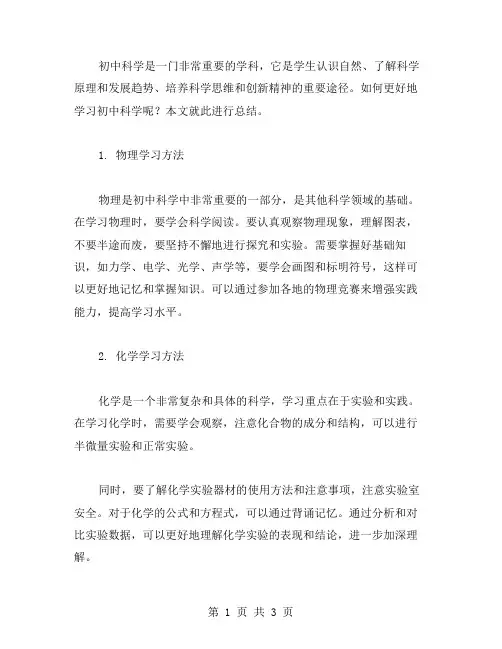 初中科学是一门非常重要的学科，它是学生认识自然、了解科学原理和发展趋势、培养科学思维和创新精神的重要途径。如何更好地学习初中科学呢？本文就此进行总结。

1. 物理学习方法

物理是初中科学中非常重要的一部分，是其他科学领域的基础。在学习物理时，要学会科学阅读。要认真观察物理现象，理解图表，不要半途而废，要坚持不懈地进行探究和实验。需要掌握好基础知识，如力学、电学、光学、声学等，要学会画图和标明符号，这样可以更好地记忆和掌握知识。可以通过参加各地的物理竞赛来增强实践能力，提高学习水平。

2. 化学学习方法

化学是一个非常复杂和具体的科学，学习重点在于实验和实践。在学习化学时，需要学会观察，注意化合物的成分和结构，可以进行半微量实验和正常实验。

同时，要了解化学实验器材的使用方法和注意事项，注意实验室安全。对于化学的公式和方程式，可以通过背诵记忆。通过分析和对比实验数据，可以更好地理解化学实验的表现和结论，进一步加深理解。

第 1 页 共 3 页